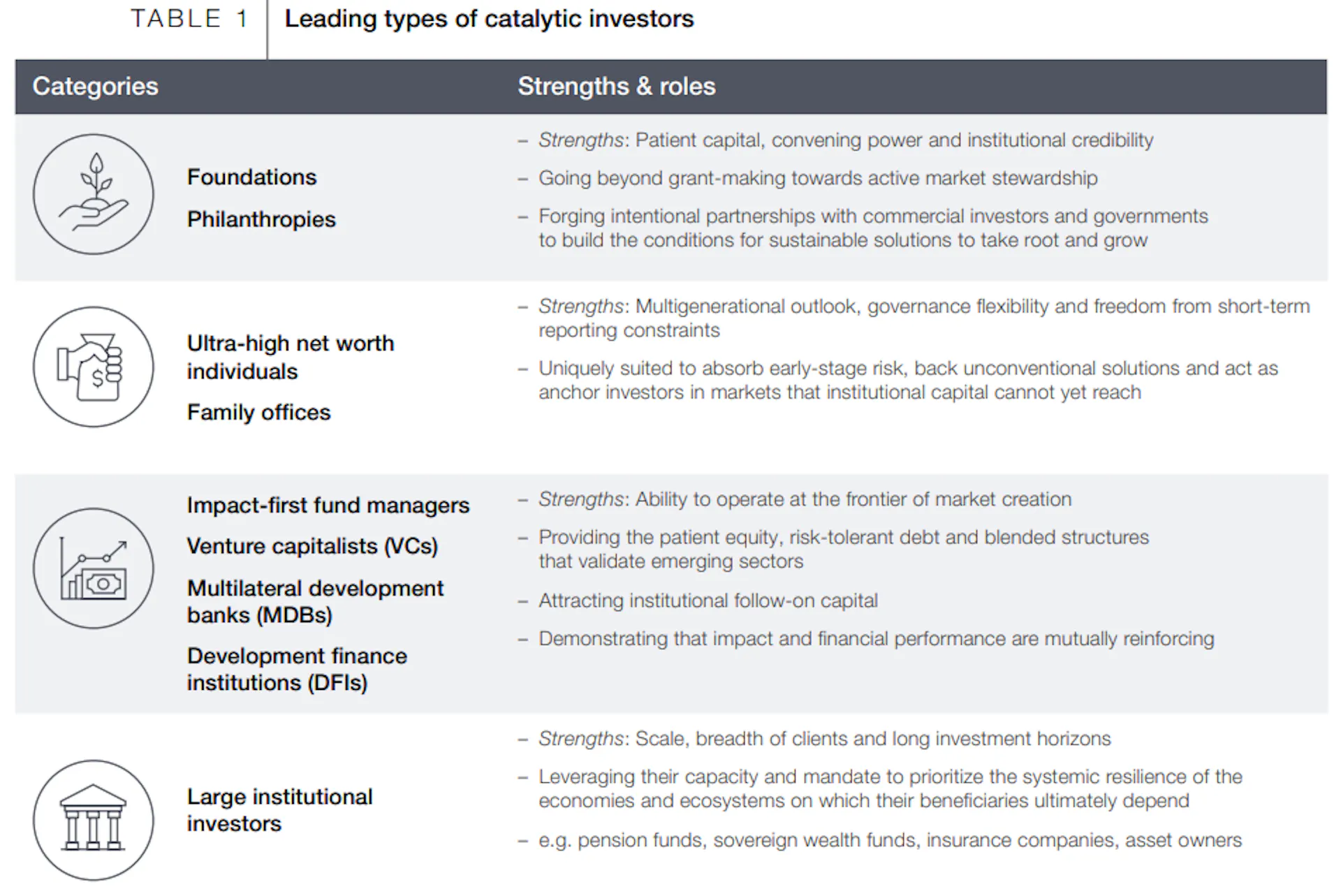 TABLE 1 Leading types of catalytic investors

| Categories | Strengths & roles |
|---|---|
| Foundations Philanthropies | – Strengths: Patient capital, convening power and institutional credibility – Going beyond grant-making towards active market stewardship – Forging intentional partnerships with commercial investors and governments to build the conditions for sustainable solutions to take root and grow |
| Ultra-high net worth individuals Family offices | – Strengths: Multigenerational outlook, governance flexibility and freedom from short-term reporting constraints – Uniquely suited to absorb early-stage risk, back unconventional solutions and act as anchor investors in markets that institutional capital cannot yet reach |
| Impact-first fund managers Venture capitalists (VCs) Multilateral development banks (MDBs) Development finance institutions (DFIs) | – Strengths: Ability to operate at the frontier of market creation – Providing the patient equity, risk-tolerant debt and blended structures that validate emerging sectors – Attracting institutional follow-on capital – Demonstrating that impact and financial performance are mutually reinforcing |
| Large institutional investors | – Strengths: Scale, breadth of clients and long investment horizons – Leveraging their capacity and mandate to prioritize the systemic resilience of the economies and ecosystems on which their beneficiaries ultimately depend – e.g. pension funds, sovereign wealth funds, insurance companies, asset owners |